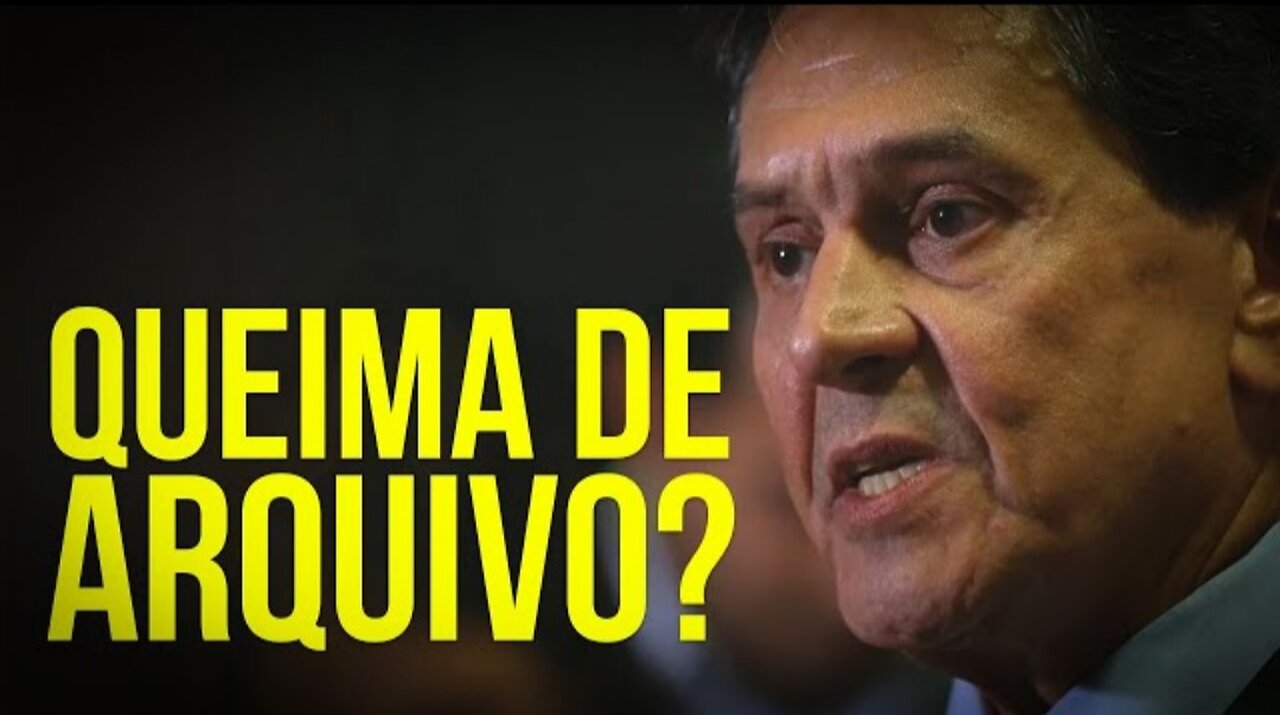 QUEIMA DE ARQUIVO?